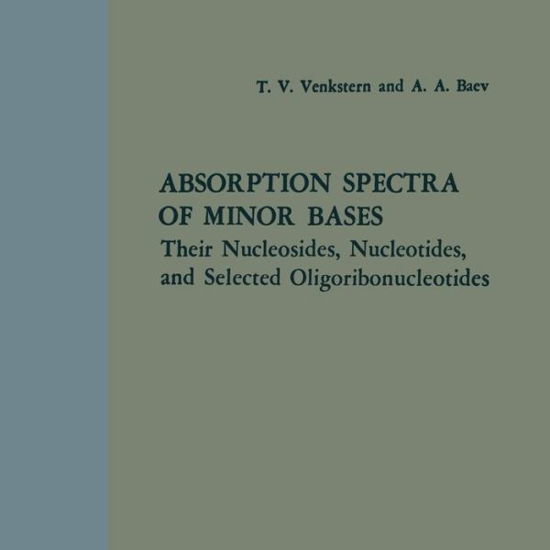 T. V. Venkstern and A. A. Baev

ABSORPTION SPECTRA OF MINOR BASES
Their Nucleosides, Nucleotides, and Selected Oligoribonucleotides